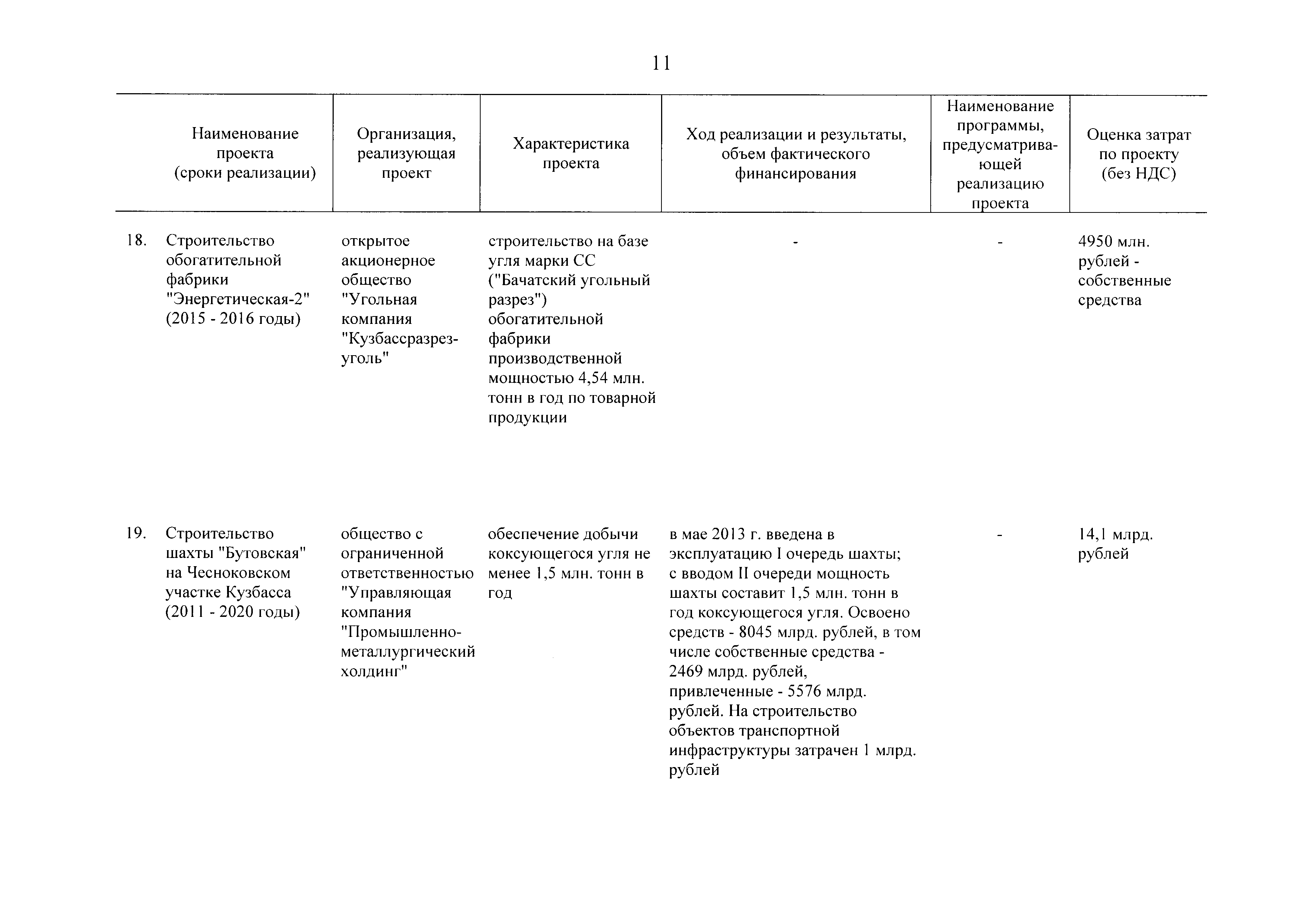 11

| | Наименование проекта (сроки реализации) | Организация, реализующая проект | Характеристика проекта | Ход реализации и результаты, объем фактического финансирования | Наименование программы, предусматривающей реализацию проекта | Оценка затрат по проекту (без НДС) |
|---|---|---|---|---|---|---|
| 18. | Строительство обогатительной фабрики "Энергетическая-2" (2015 - 2016 годы) | открытое акционерное общество "Угольная компания "Кузбассразрезуголь" | строительство на базе угля марки СС ("Бачатский угольный разрез") обогатительной фабрики производственной мощностью 4,54 млн. тонн в год по товарной продукции | - | - | 4950 млн. рублей - собственные средства |
| 19. | Строительство шахты "Бутовская" на Чесноковском участке Кузбасса (2011 - 2020 годы) | общество с ограниченной ответственностью "Управляющая компания "Промышленно-металлургический холдинг" | обеспечение добычи коксующегося угля не менее 1,5 млн. тонн в год | в мае 2013 г. введена в эксплуатацию I очередь шахты; с вводом II очереди мощность шахты составит 1,5 млн. тонн в год коксующегося угля. Освоено средств - 8045 млрд. рублей, в том числе собственные средства - 2469 млрд. рублей, привлеченные - 5576 млрд. рублей. На строительство объектов транспортной инфраструктуры затрачен 1 млрд. рублей | - | 14,1 млрд. рублей |